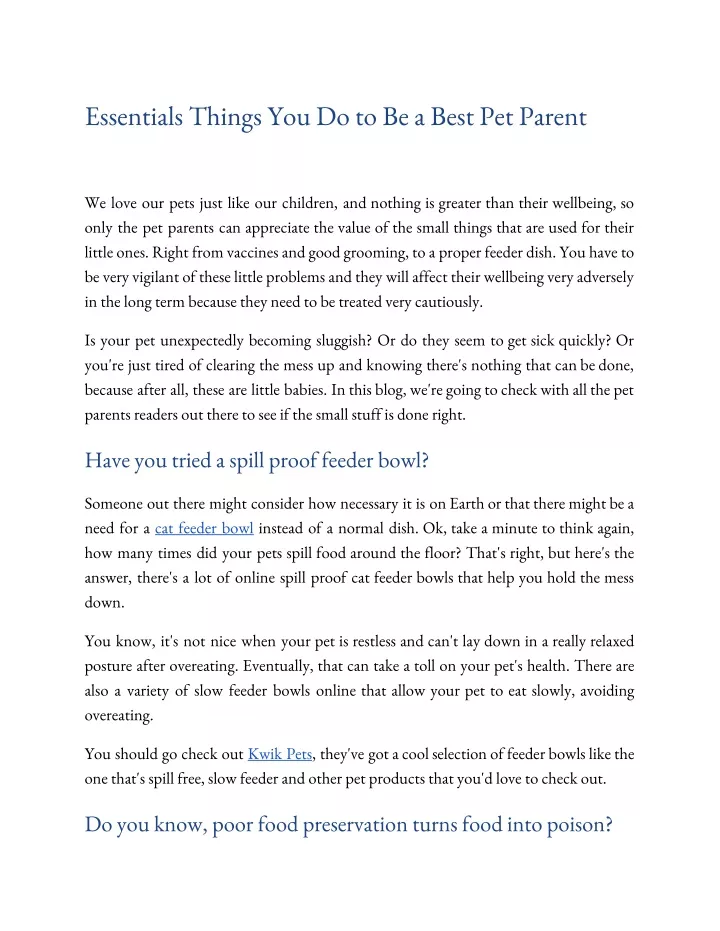 Essentials Things You Do to Be a Best Pet Parent

We love our pets just like our children, and nothing is greater than their wellbeing, so only the pet parents can appreciate the value of the small things that are used for their little ones. Right from vaccines and good grooming, to a proper feeder dish. You have to be very vigilant of these little problems and they will affect their wellbeing very adversely in the long term because they need to be treated very cautiously.

Is your pet unexpectedly becoming sluggish? Or do they seem to get sick quickly? Or you're just tired of clearing the mess up and knowing there's nothing that can be done, because after all, these are little babies. In this blog, we're going to check with all the pet parents readers out there to see if the small stuff is done right.

Have you tried a spill proof feeder bowl?

Someone out there might consider how necessary it is on Earth or that there might be a need for a cat feeder bowl instead of a normal dish. Ok, take a minute to think again, how many times did your pets spill food around the floor? That's right, but here's the answer, there's a lot of online spill proof cat feeder bowls that help you hold the mess down.

You know, it's not nice when your pet is restless and can't lay down in a really relaxed posture after overeating. Eventually, that can take a toll on your pet's health. There are also a variety of slow feeder bowls online that allow your pet to eat slowly, avoiding overeating.

You should go check out Kwik Pets, they've got a cool selection of feeder bowls like the one that's spill free, slow feeder and other pet products that you'd love to check out.

Do you know, poor food preservation turns food into poison?